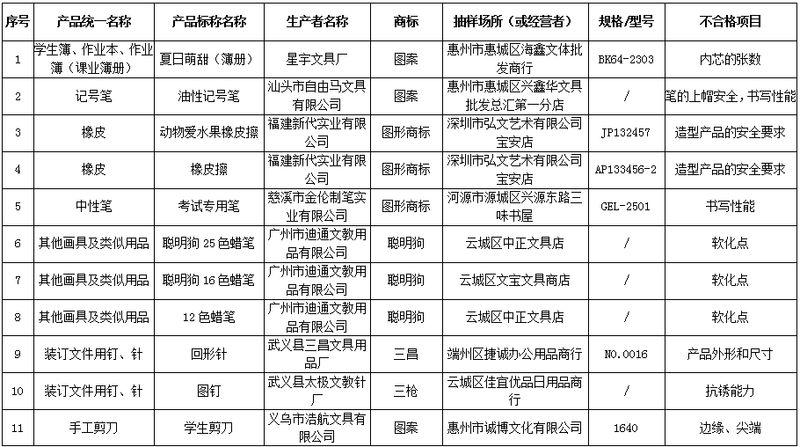 | 序号 | 产品统一名称 | 产品标称名称 | 生产者名称 | 商标 | 抽样场所（或经营者） | 规格/型号 | 不合格项目 |
|---|---|---|---|---|---|---|---|
| 1 | 学生簿、作业本、作业簿（课业簿册） | 夏日萌甜（簿册） | 星宇文具厂 | 图案 | 惠州市惠城区海鑫文体批发商行 | BK64-2303 | 内芯的张数 |
| 2 | 记号笔 | 油性记号笔 | 汕头市自由马文具有限公司 | 图案 | 惠州市惠城区兴鑫华文具批发总汇第一分店 | / | 笔的上帽安全，书写性能 |
| 3 | 橡皮 | 动物爱水果橡皮擦 | 福建新代实业有限公司 | 图形商标 | 深圳市弘文艺术有限公司宝安店 | JP132457 | 造型产品的安全要求 |
| 4 | 橡皮 | 橡皮擦 | 福建新代实业有限公司 | 图形商标 | 深圳市弘文艺术有限公司宝安店 | AP133456-2 | 造型产品的安全要求 |
| 5 | 中性笔 | 考试专用笔 | 慈溪市金伦制笔实业有限公司 | 图形商标 | 河源市源城区兴源东路三味书屋 | GEL-2501 | 书写性能 |
| 6 | 其他画具及类似用品 | 聪明狗 25 色蜡笔 | 广州市迪通文教用品有限公司 | 聪明狗 | 云城区中正文具店 | / | 软化点 |
| 7 | 其他画具及类似用品 | 聪明狗 16 色蜡笔 | 广州市迪通文教用品有限公司 | 聪明狗 | 云城区文宝文具商店 | / | 软化点 |
| 8 | 其他画具及类似用品 | 12 色蜡笔 | 广州市迪通文教用品有限公司 | 聪明狗 | 云城区中正文具店 | / | 软化点 |
| 9 | 装订文件用钉、针 | 回形针 | 武义县三昌文具用品厂 | 三昌 | 端州区捷诚办公用品商行 | NO.0016 | 产品外形和尺寸 |
| 10 | 装订文件用钉、针 | 图钉 | 武义县太极文教针厂 | 三枪 | 云城区佳宜优品日用品商行 | / | 抗锈能力 |
| 11 | 手工剪刀 | 学生剪刀 | 义乌市浩航文具有限公司 | 图案 | 惠州市诚博文化有限公司 | 1640 | 边缘、尖端 |